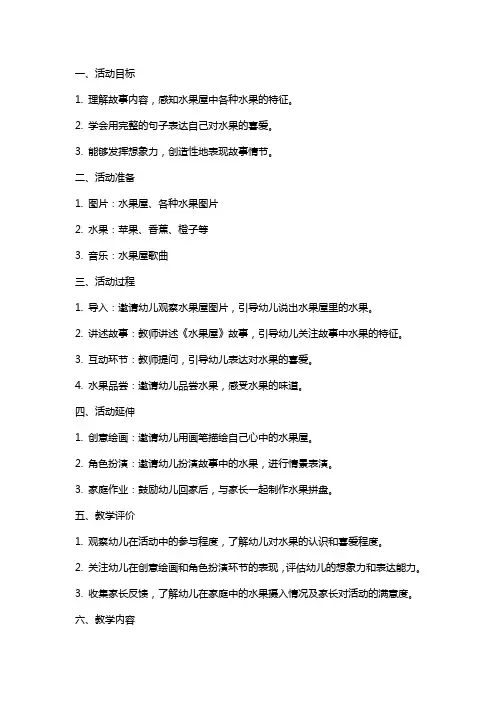 一、活动目标

1. 理解故事内容，感知水果屋中各种水果的特征。

2. 学会用完整的句子表达自己对水果的喜爱。

3. 能够发挥想象力，创造性地表现故事情节。

二、活动准备

1. 图片：水果屋、各种水果图片

2. 水果：苹果、香蕉、橙子等

3. 音乐：水果屋歌曲

三、活动过程

1. 导入：邀请幼儿观察水果屋图片，引导幼儿说出水果屋里的水果。

2. 讲述故事：教师讲述《水果屋》故事，引导幼儿关注故事中水果的特征。

3. 互动环节：教师提问，引导幼儿表达对水果的喜爱。

4. 水果品尝：邀请幼儿品尝水果，感受水果的味道。

四、活动延伸

1. 创意绘画：邀请幼儿用画笔描绘自己心中的水果屋。

2. 角色扮演：邀请幼儿扮演故事中的水果，进行情景表演。

3. 家庭作业：鼓励幼儿回家后，与家长一起制作水果拼盘。

五、教学评价

1. 观察幼儿在活动中的参与程度，了解幼儿对水果的认识和喜爱程度。

2. 关注幼儿在创意绘画和角色扮演环节的表现，评估幼儿的想象力和表达能力。

3. 收集家长反馈，了解幼儿在家庭中的水果摄入情况及家长对活动的满意度。

六、教学内容